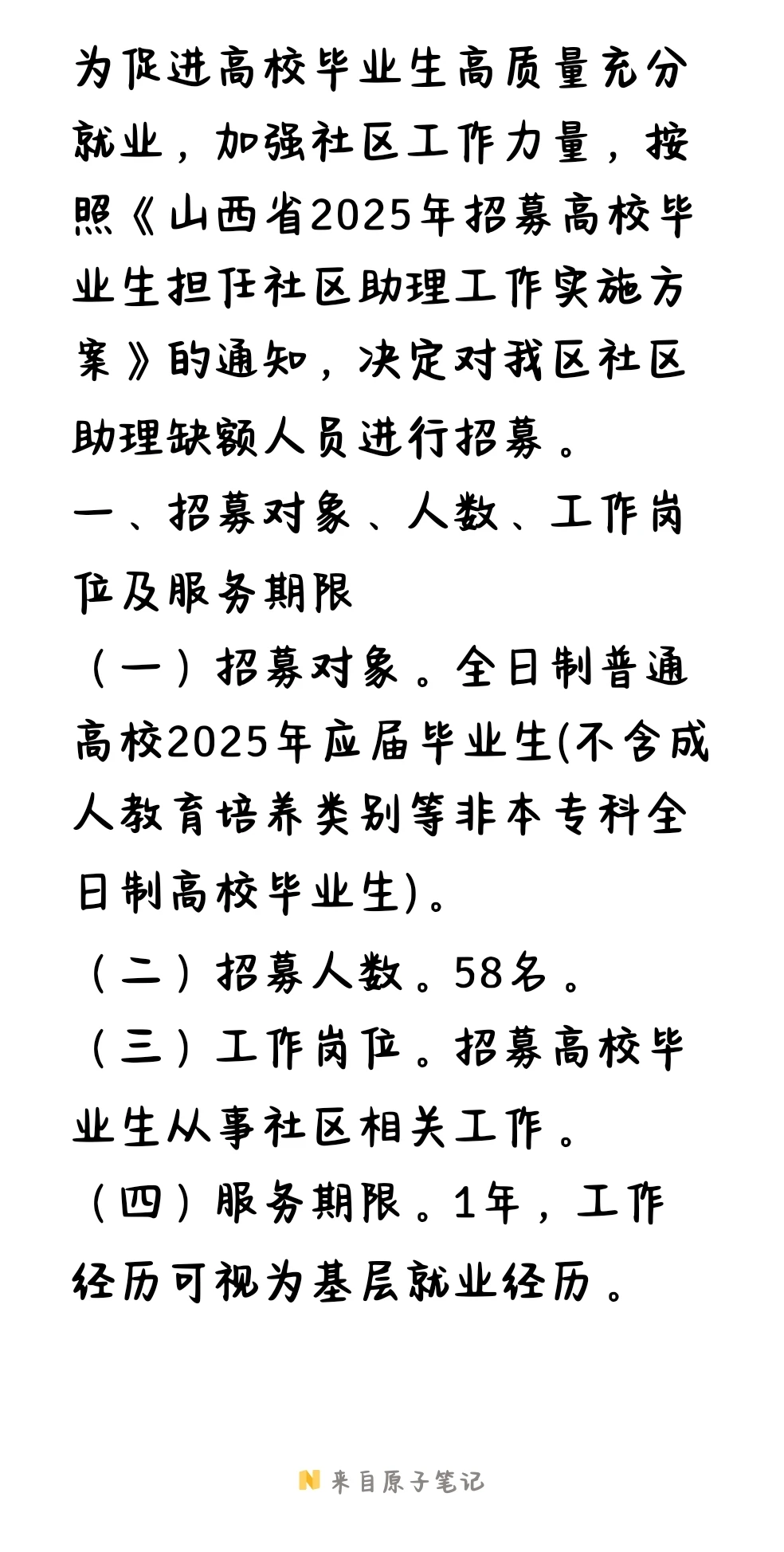 为促进高校毕业生高质量充分就业，加强社区工作力量，按照《山西省2025年招募高校毕业生担任社区助理工作实施方案》的通知，决定对我区社区助理缺额人员进行招募。

一、招募对象、人数、工作岗位及服务期限

（一）招募对象。全日制普通高校2025年应届毕业生(不含成人教育培养类别等非本专科全日制高校毕业生)。

（二）招募人数。58名。

（三）工作岗位。招募高校毕业生从事社区相关工作。

（四）服务期限。1年，工作经历可视为基层就业经历。

来自原子笔记